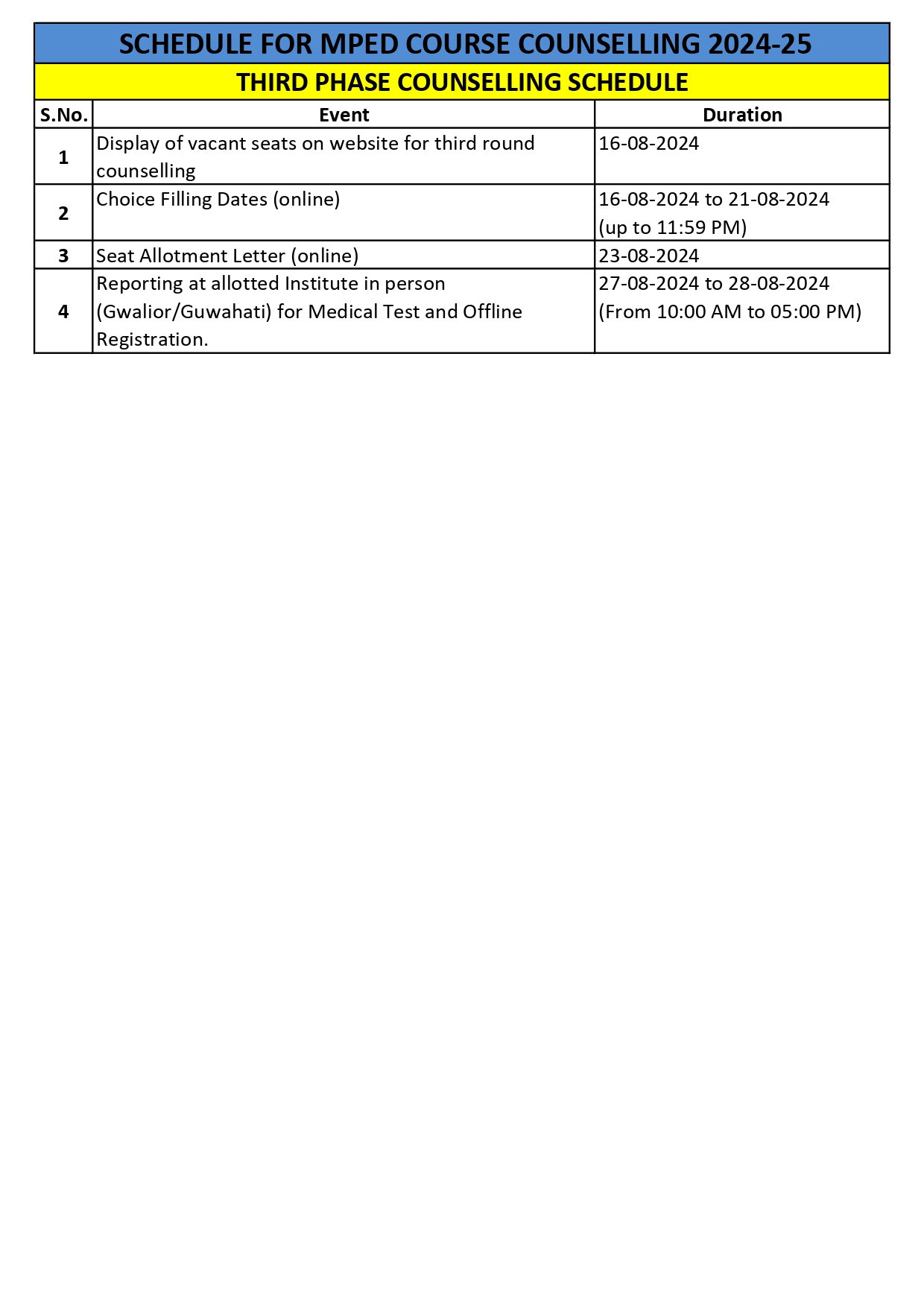 SCHEDULE FOR MPED COURSE COUNSELLING 2024-25

THIRD PHASE COUNSELLING SCHEDULE

| S.No. | Event | Duration |
|---|---|---|
| 1 | Display of vacant seats on website for third round counselling | 16-08-2024 |
| 2 | Choice Filling Dates (online) | 16-08-2024 to 21-08-2024 (up to 11:59 PM) |
| 3 | Seat Allotment Letter (online) | 23-08-2024 |
| 4 | Reporting at allotted Institute in person (Gwalior/Guwahati) for Medical Test and Offline Registration. | 27-08-2024 to 28-08-2024 (From 10:00 AM to 05:00 PM) |